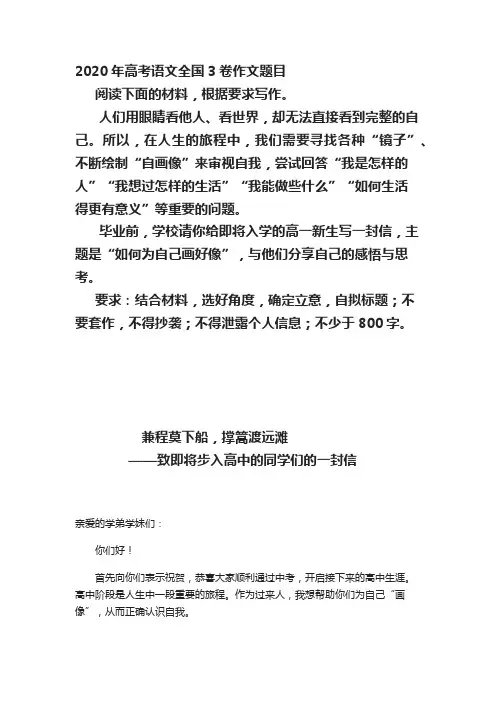 2020年高考语文全国3卷作文题目

阅读下面的材料，根据要求写作。

人们用眼睛看他人、看世界，却无法直接看到完整的自己。所以，在人生的旅程中，我们需要寻找各种“镜子”、不断绘制“自画像”来审视自我，尝试回答“我是怎样的人”“我想过怎样的生活”“我能做些什么”“如何生活得更有意义”等重要的问题。

毕业前，学校请你给即将入学的高一新生写一封信，主题是“如何为自己画好像”，与他们分享自己的感悟与思考。

要求：结合材料，选好角度，确定立意，自拟标题；不要套作，不得抄袭；不得泄露个人信息；不少于800字。

兼程莫下船，撑篙渡远滩
——致即将步入高中的同学们的一封信

亲爱的学弟学妹们：

你们好！

首先向你们表示祝贺，恭喜大家顺利通过中考，开启接下来的高中生涯。高中阶段是人生中一段重要的旅程。作为过来人，我想帮助你们为自己“画像”，从而正确认识自我。